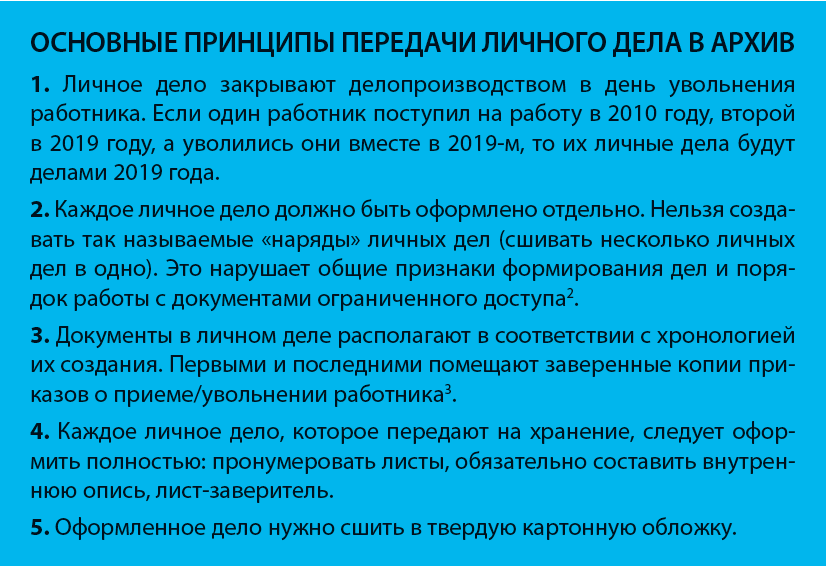 ОСНОВНЫЕ ПРИНЦИПЫ ПЕРЕДАЧИ ЛИЧНОГО ДЕЛА В АРХИВ

1. Личное дело закрывают делопроизводством в день увольнения работника. Если один работник поступил на работу в 2010 году, второй в 2019 году, а уволились они вместе в 2019-м, то их личные дела будут делами 2019 года.

2. Каждое личное дело должно быть оформлено отдельно. Нельзя создавать так называемые «наряды» личных дел (сшивать несколько личных дел в одно). Это нарушает общие признаки формирования дел и порядок работы с документами ограниченного доступа$^2$.

3. Документы в личном деле располагают в соответствии с хронологией их создания. Первыми и последними помещают заверенные копии приказов о приеме/увольнении работника$^3$.

4. Каждое личное дело, которое передают на хранение, следует оформить полностью: пронумеровать листы, обязательно составить внутреннюю опись, лист-заверитель.

5. Оформленное дело нужно сшить в твердую картонную обложку.